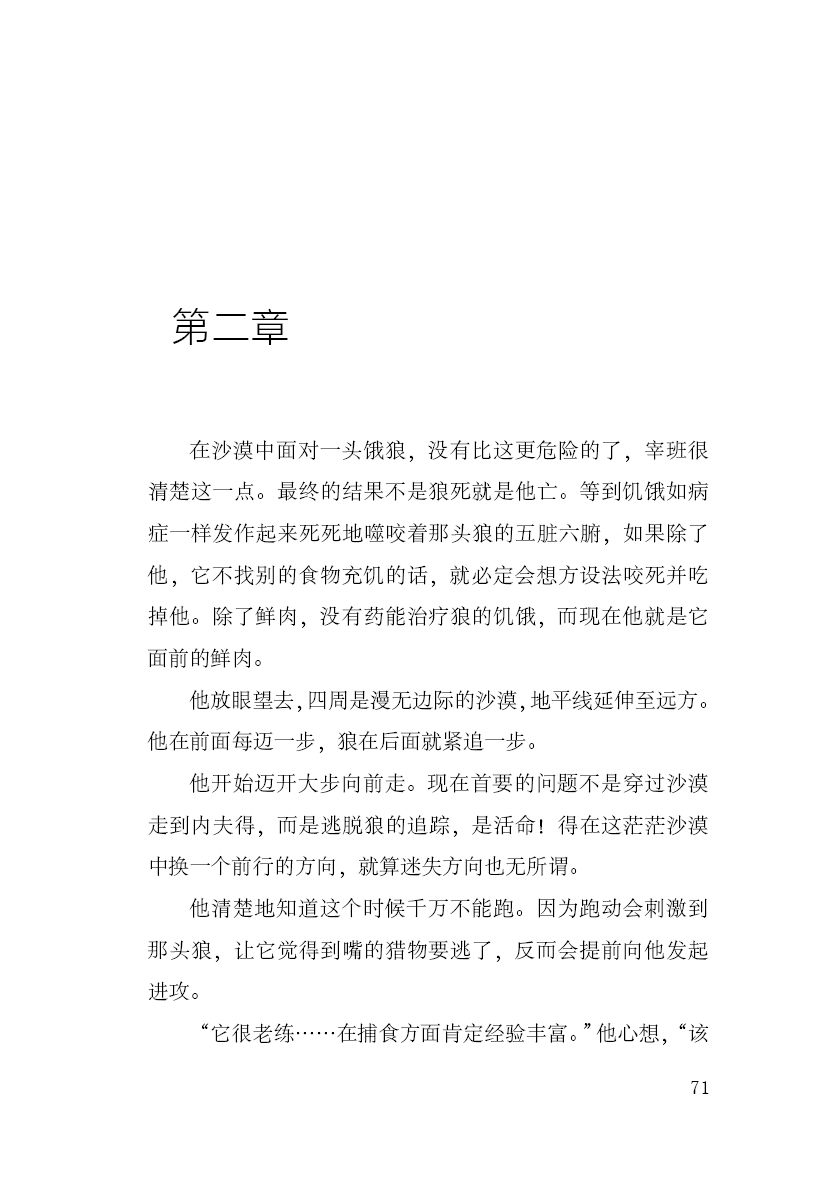 第二章

在沙漠中面对一头饿狼，没有比这更危险的了，宰班很清楚这一点。最终的结果不是狼死就是他亡。等到饥饿如病症一样发作起来死死地噬咬着那头狼的五脏六腑，如果除了他，它不找别的食物充饥的话，就必定会想方设法咬死并吃掉他。除了鲜肉，没有药能治疗狼的饥饿，而现在他就是它面前的鲜肉。

他放眼望去，四周是漫无边际的沙漠，地平线延伸至远方。他在前面每迈一步，狼在后面就紧追一步。

他开始迈开大步向前走。现在首要的问题不是穿过沙漠走到内夫得，而是逃脱狼的追踪，是活命！得在这茫茫沙漠中换一个前行的方向，就算迷失方向也无所谓。

他清楚地知道这个时候千万不能跑。因为跑动会刺激到那头狼，让它觉得到嘴的猎物要逃了，反而会提前向他发起进攻。

“它很老练……在捕食方面肯定经验丰富。”他心想，“该

71